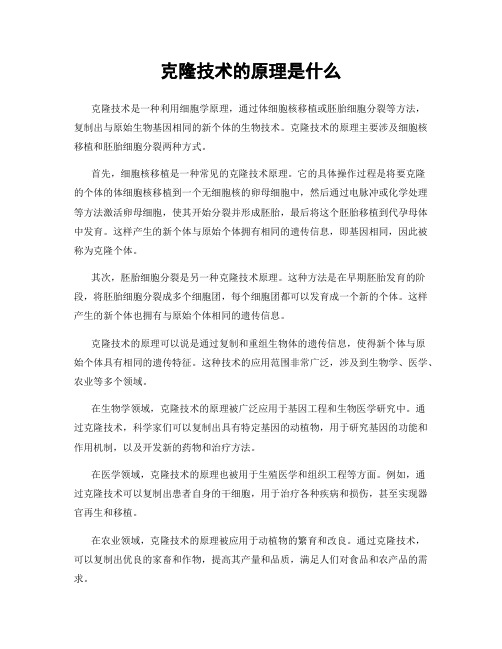 克隆技术的原理是什么

克隆技术是一种利用细胞学原理，通过体细胞核移植或胚胎细胞分裂等方法，复制出与原始生物基因相同的新个体的生物技术。克隆技术的原理主要涉及细胞核移植和胚胎细胞分裂两种方式。

首先，细胞核移植是一种常见的克隆技术原理。它的具体操作过程是将要克隆的个体的体细胞核移植到一个无细胞核的卵母细胞中，然后通过电脉冲或化学处理等方法激活卵母细胞，使其开始分裂并形成胚胎，最后将这个胚胎移植到代孕母体中发育。这样产生的新个体与原始个体拥有相同的遗传信息，即基因相同，因此被称为克隆个体。

其次，胚胎细胞分裂是另一种克隆技术原理。这种方法是在早期胚胎发育的阶段，将胚胎细胞分裂成多个细胞团，每个细胞团都可以发育成一个新的个体。这样产生的新个体也拥有与原始个体相同的遗传信息。

克隆技术的原理可以说是通过复制和重组生物体的遗传信息，使得新个体与原始个体具有相同的遗传特征。这种技术的应用范围非常广泛，涉及到生物学、医学、农业等多个领域。

在生物学领域，克隆技术的原理被广泛应用于基因工程和生物医学研究中。通过克隆技术，科学家们可以复制出具有特定基因的动植物，用于研究基因的功能和作用机制，以及开发新的药物和治疗方法。

在医学领域，克隆技术的原理也被用于生殖医学和组织工程等方面。例如，通过克隆技术可以复制出患者自身的干细胞，用于治疗各种疾病和损伤，甚至实现器官再生和移植。

在农业领域，克隆技术的原理被应用于动植物的繁育和改良。通过克隆技术，可以复制出优良的家畜和作物，提高其产量和品质，满足人们对食品和农产品的需求。